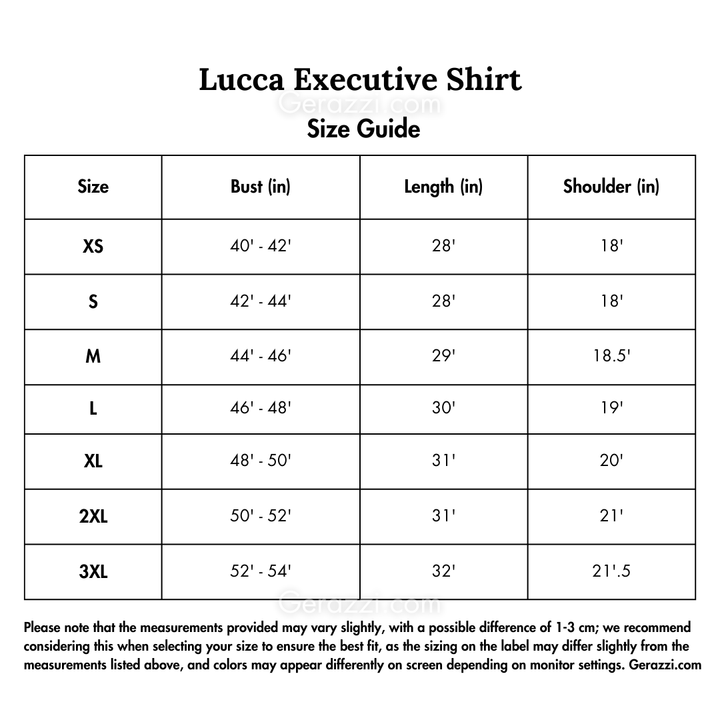 Lucca Executive Shirt

Gerazzi.com

Size Guide

| Size | Bust (in) | Length (in) | Shoulder (in) |
|---|---|---|---|
| XS | 40' - 42' | 28' | 18' |
| S | 42' - 44' | 28' | 18' |
| M | 44' - 46' | 29' | 18.5' |
| L | 46' - 48' | 30' | 19' |
| XL | 48' - 50' | 31' | 20' |
| 2XL | 50' - 52' | 31' | 21' |
| 3XL | 52' - 54' | 32' | 21'.5 |

Gerazzi.com

Please note that the measurements provided may vary slightly, with a possible difference of 1-3 cm; we recommend considering this when selecting your size to ensure the best fit, as the sizing on the label may differ slightly from the measurements listed above, and colors may appear differently on screen depending on monitor settings. Gerazzi.com